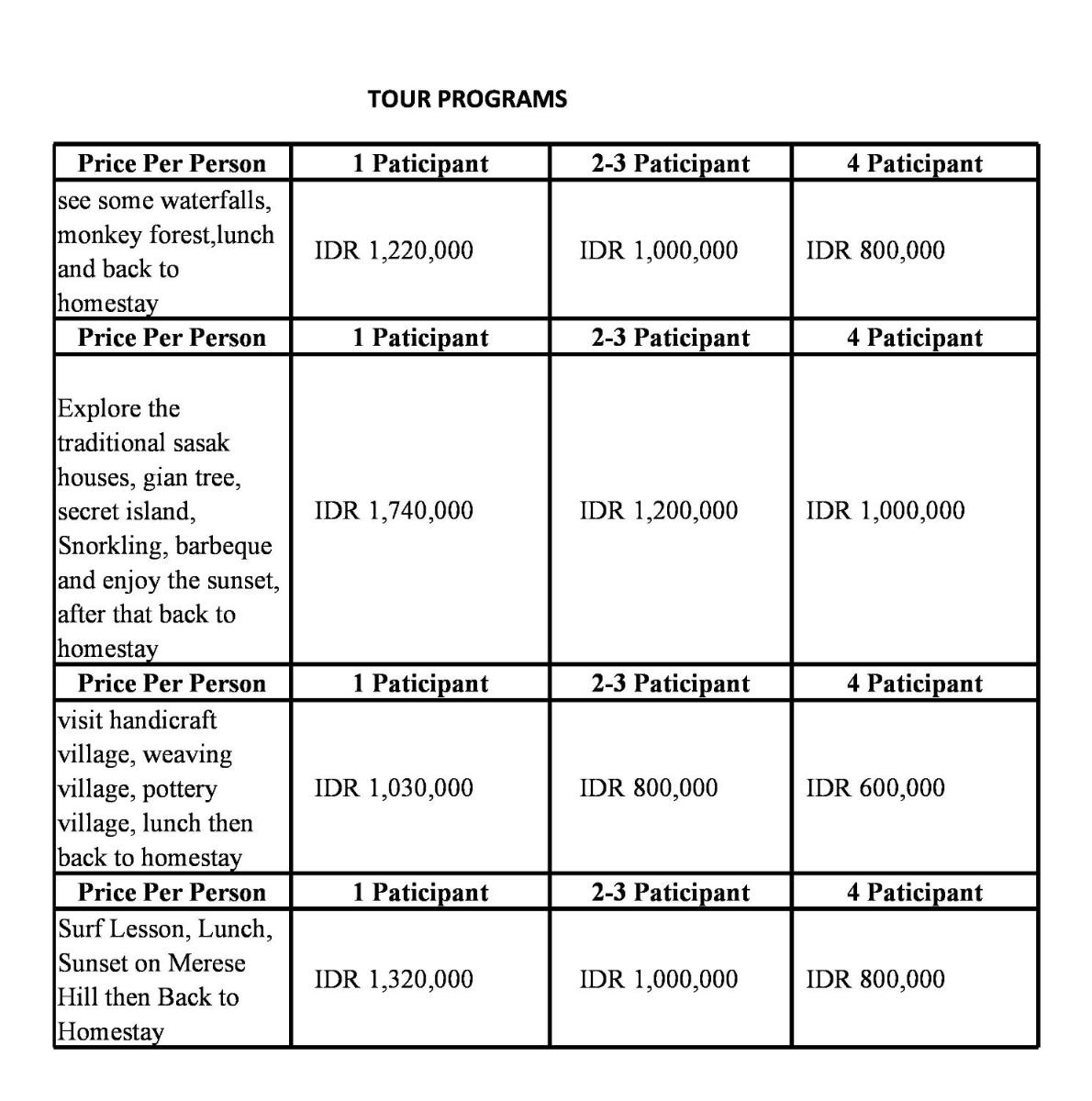 TOUR PROGRAMS

| Price Per Person | 1 Paticipant | 2-3 Paticipant | 4 Paticipant |
|---|---|---|---|
| see some waterfalls, monkey forest,lunch and back to homestay | IDR 1,220,000 | IDR 1,000,000 | IDR 800,000 |
| Price Per Person | 1 Paticipant | 2-3 Paticipant | 4 Paticipant |
| Explore the traditional sasak houses, gian tree, secret island, Snorkling, barbeque and enjoy the sunset, after that back to homestay | IDR 1,740,000 | IDR 1,200,000 | IDR 1,000,000 |
| Price Per Person | 1 Paticipant | 2-3 Paticipant | 4 Paticipant |
| visit handicraft village, weaving village, pottery village, lunch then back to homestay | IDR 1,030,000 | IDR 800,000 | IDR 600,000 |
| Price Per Person | 1 Paticipant | 2-3 Paticipant | 4 Paticipant |
| Surf Lesson, Lunch, Sunset on Merese Hill then Back to Homestay | IDR 1,320,000 | IDR 1,000,000 | IDR 800,000 |